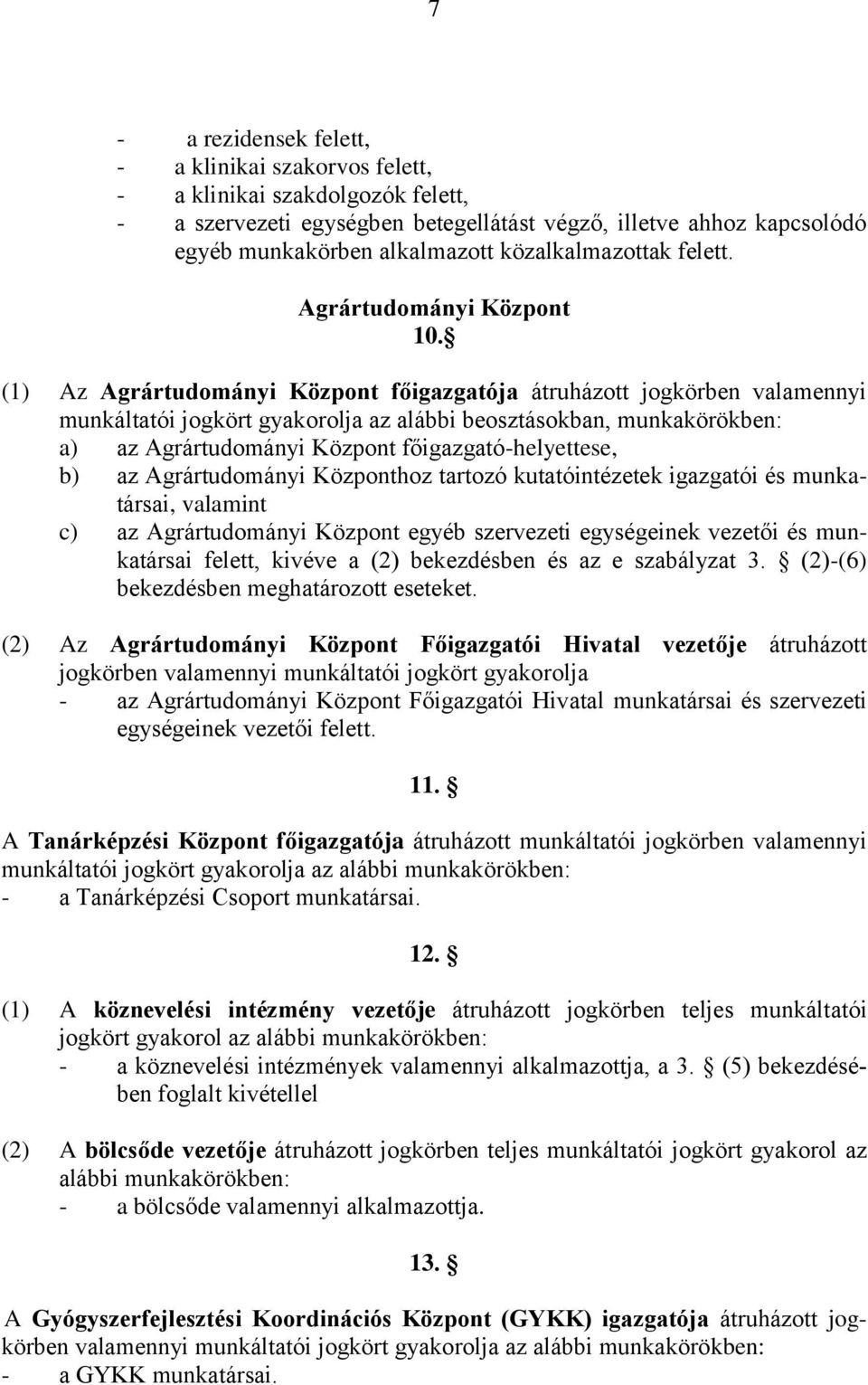 7

- a rezidensek felett,
- a klinikai szakorvos felett,
- a klinikai szakdolgozók felett,
- a szervezeti egységben betegellátást végző, illetve ahhoz kapcsolódó egyéb munkakörben alkalmazott közalkalmazottak felett.

Agrártudományi Központ
10. §

(1) Az Agrártudományi Központ főigazgatója átruházott jogkörben valamennyi munkáltatói jogkört gyakorolja az alábbi beosztásokban, munkakörökben:
a) az Agrártudományi Központ főigazgató-helyettese,
b) az Agrártudományi Központhoz tartozó kutatóintézetek igazgatói és munkatársai, valamint
c) az Agrártudományi Központ egyéb szervezeti egységeinek vezetői és munkatársai felett, kivéve a (2) bekezdésben és az e szabályzat 3. § (2)-(6) bekezdésben meghatározott eseteket.

(2) Az Agrártudományi Központ Főigazgatói Hivatal vezetője átruházott jogkörben valamennyi munkáltatói jogkört gyakorolja
- az Agrártudományi Központ Főigazgatói Hivatal munkatársai és szervezeti egységeinek vezetői felett.

11. §

A Tanárképzési Központ főigazgatója átruházott munkáltatói jogkörben valamennyi munkáltatói jogkört gyakorolja az alábbi munkakörökben:
- a Tanárképzési Csoport munkatársai.

12. §

(1) A köznevelési intézmény vezetője átruházott jogkörben teljes munkáltatói jogkört gyakorol az alábbi munkakörökben:
- a köznevelési intézmények valamennyi alkalmazottja, a 3. § (5) bekezdésében foglalt kivétellel

(2) A bölcsőde vezetője átruházott jogkörben teljes munkáltatói jogkört gyakorol az alábbi munkakörökben:
- a bölcsőde valamennyi alkalmazottja.

13. §

A Gyógyszerfejlesztési Koordinációs Központ (GYKK) igazgatója átruházott jogkörben valamennyi munkáltatói jogkört gyakorolja az alábbi munkakörökben:
- a GYKK munkatársai.